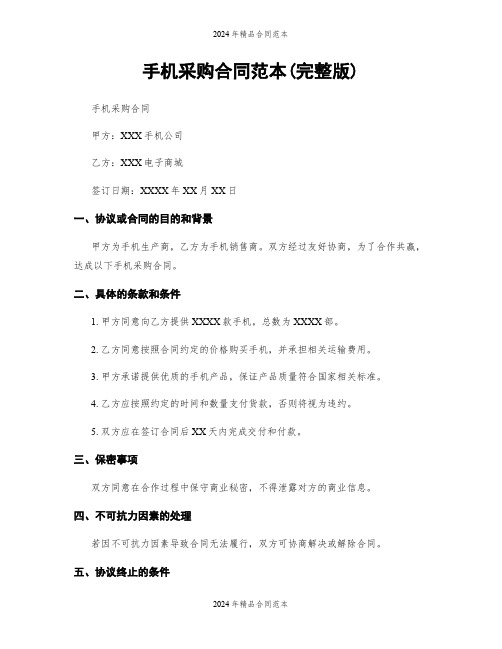 2024年精品合同范本

手机采购合同范本(完整版)

手机采购合同

甲方：XXX手机公司

乙方：XXX电子商城

签订日期：XXXX年XX月XX日

一、协议或合同的目的和背景

甲方为手机生产商，乙方为手机销售商。双方经过友好协商，为了合作共赢，达成以下手机采购合同。

二、具体的条款和条件

1. 甲方同意向乙方提供XXXX款手机，总数为XXXX部。

2. 乙方同意按照合同约定的价格购买手机，并承担相关运输费用。

3. 甲方承诺提供优质的手机产品，保证产品质量符合国家相关标准。

4. 乙方应按照约定的时间和数量支付货款，否则将视为违约。

5. 双方应在签订合同后XX天内完成交付和付款。

三、保密事项

双方同意在合作过程中保守商业秘密，不得泄露对方的商业信息。

四、不可抗力因素的处理

若因不可抗力因素导致合同无法履行，双方可协商解决或解除合同。

五、协议终止的条件

2024年精品合同范本